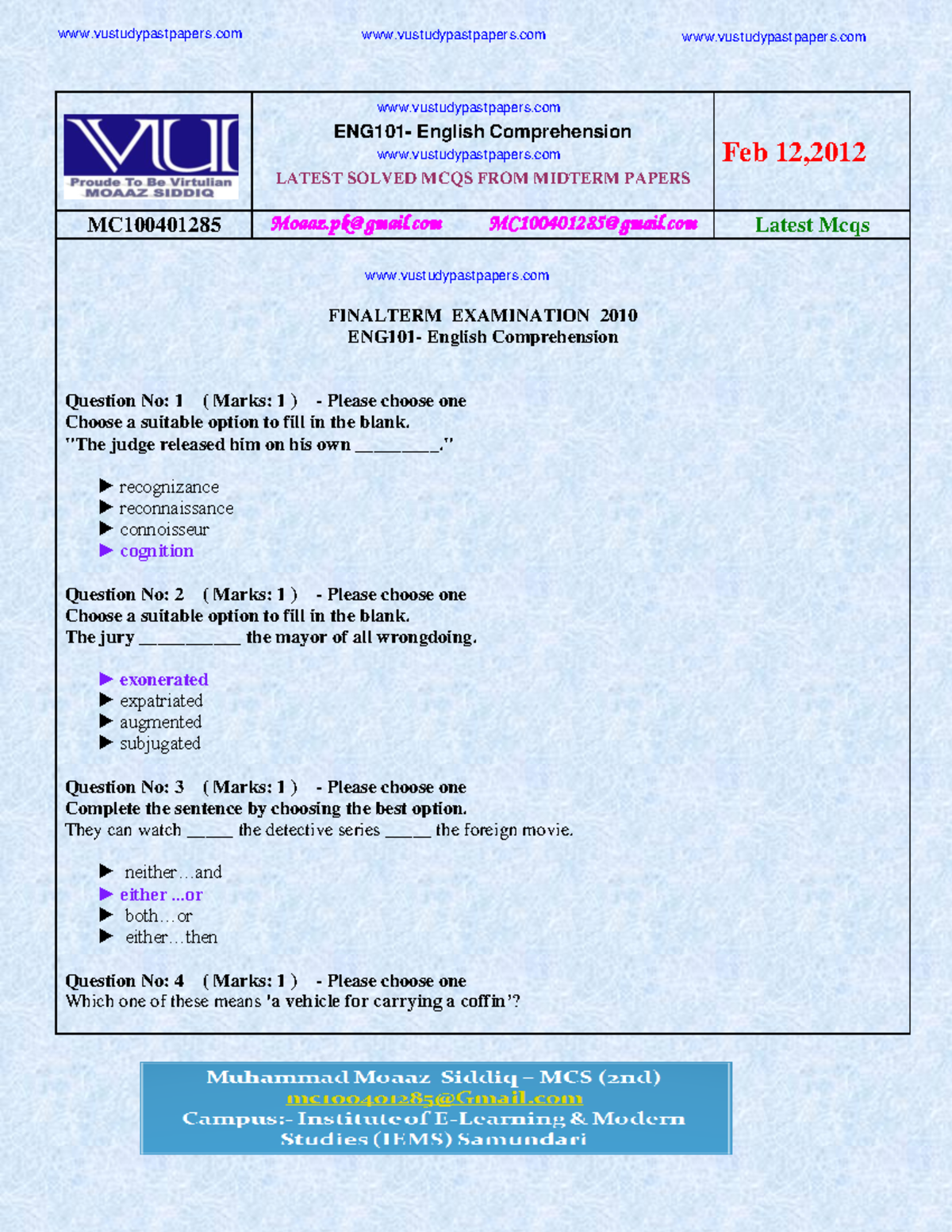 www.vustudypastpapers.com www.vustudypastpapers.com www.vustudypastpapers.com

VU
Proude To Be Virtulian
MOAAZ SIDDIQ

www.vustudypastpapers.com
ENG101- English Comprehension
www.vustudypastpapers.com
LATEST SOLVED MCQS FROM MIDTERM PAPERS

Feb 12,2012

MC100401285
Moaaz.pk@gmail.com MC100401285@gmail.com
Latest Mcqs

www.vustudypastpapers.com

FINALTERM EXAMINATION 2010
ENG101- English Comprehension

Question No: 1 ( Marks: 1 ) - Please choose one
Choose a suitable option to fill in the blank.
"The judge released him on his own ____."

► recognizance
► reconnaissance
► connoisseur
► cognition

Question No: 2 ( Marks: 1 ) - Please choose one
Choose a suitable option to fill in the blank.
The jury ____ the mayor of all wrongdoing.

► exonerated
► expatriated
► augmented
► subjugated

Question No: 3 ( Marks: 1 ) - Please choose one
Complete the sentence by choosing the best option.
They can watch ____ the detective series ____ the foreign movie.

► neither…and
► either ...or
► both…or
► either…then

Question No: 4 ( Marks: 1 ) - Please choose one
Which one of these means 'a vehicle for carrying a coffin'?

Muhammad Moaaz Siddiq – MCS (2nd)
mc100401285@Gmail.com
Campus:- Institute of E-Learning & Modern Studies (IEMS) Samundari